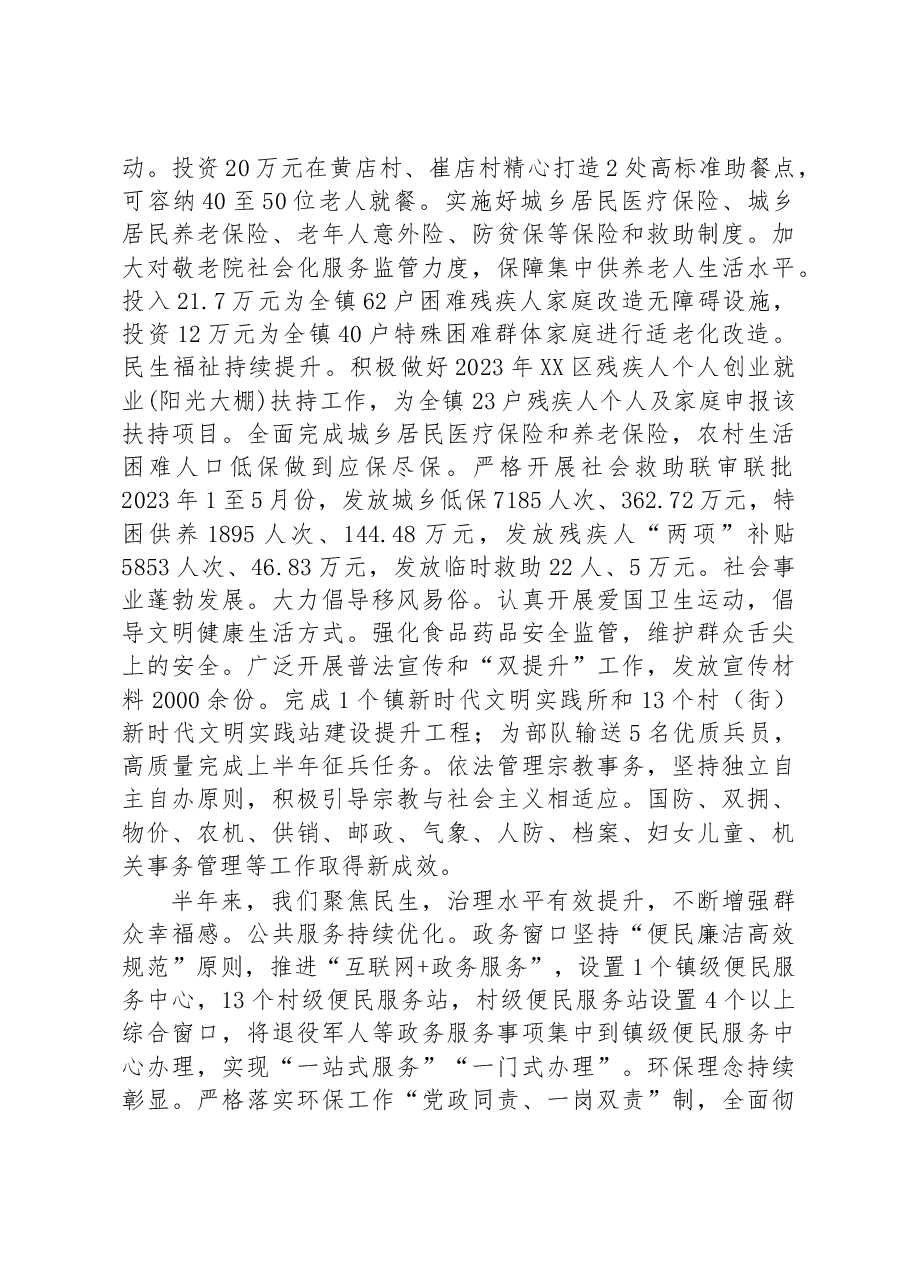 动。投资20万元在黄店村、崔店村精心打造2处高标准助餐点，可容纳40至50位老人就餐。实施好城乡居民医疗保险、城乡居民养老保险、老年人意外险、防贫保等保险和救助制度。加大对敬老院社会化服务监管力度，保障集中供养老人生活水平。投入21.7万元为全镇62户困难残疾人家庭改造无障碍设施，投资12万元为全镇40户特殊困难群体家庭进行适老化改造。民生福祉持续提升。积极做好2023年XX区残疾人个人创业就业(阳光大棚)扶持工作，为全镇23户残疾人个人及家庭申报该扶持项目。全面完成城乡居民医疗保险和养老保险，农村生活困难人口低保做到应保尽保。严格开展社会救助联审联批2023年1至5月份，发放城乡低保7185人次、362.72万元，特困供养1895人次、144.48万元，发放残疾人“两项”补贴5853人次、46.83万元，发放临时救助22人、5万元。社会事业蓬勃发展。大力倡导移风易俗。认真开展爱国卫生运动，倡导文明健康生活方式。强化食品药品安全监管，维护群众舌尖上的安全。广泛开展普法宣传和“双提升”工作，发放宣传材料2000余份。完成1个镇新时代文明实践所和13个村（街）新时代文明实践站建设提升工程；为部队输送5名优质兵员，高质量完成上半年征兵任务。依法管理宗教事务，坚持独立自主自办原则，积极引导宗教与社会主义相适应。国防、双拥、物价、农机、供销、邮政、气象、人防、档案、妇女儿童、机关事务管理等工作取得新成效。

半年来，我们聚焦民生，治理水平有效提升，不断增强群众幸福感。公共服务持续优化。政务窗口坚持“便民廉洁高效规范”原则，推进“互联网+政务服务”，设置1个镇级便民服务中心，13个村级便民服务站，村级便民服务站设置4个以上综合窗口，将退役军人等政务服务事项集中到镇级便民服务中心办理，实现“一站式服务”“一门式办理”。环保理念持续彰显。严格落实环保工作“党政同责、一岗双责”制，全面彻